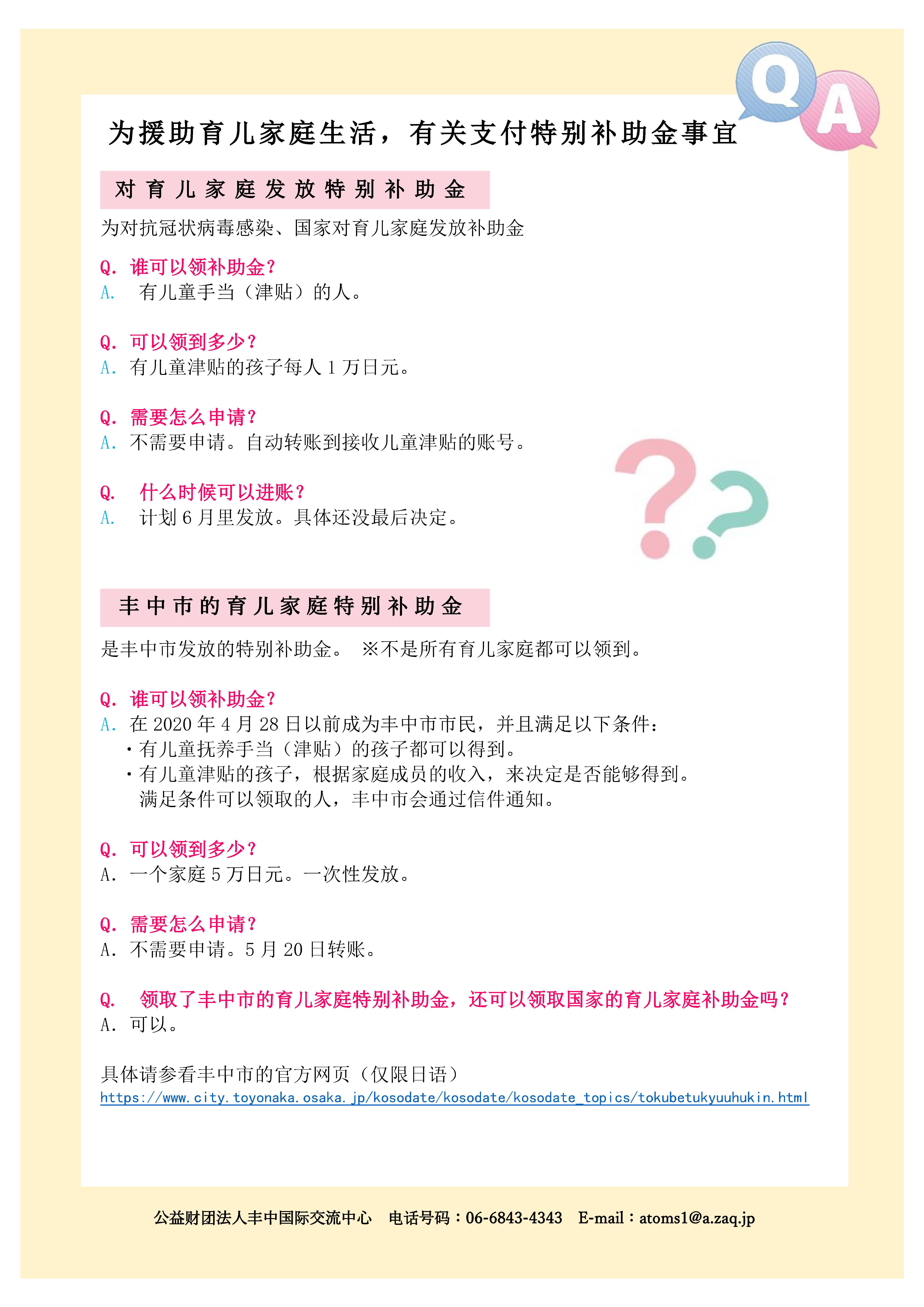 Q A

为援助育儿家庭生活，有关支付特别补助金事宜

对育儿家庭发放特别补助金

为对抗冠状病毒感染、国家对育儿家庭发放补助金

Q. 谁可以领补助金？
A. 有儿童手当（津贴）的人。

Q. 可以领到多少？
A. 有儿童津贴的孩子每人 1 万日元。

Q. 需要怎么申请？
A. 不需要申请。自动转账到接收儿童津贴的账号。

Q. 什么时候可以进账？
A. 计划 6 月里发放。具体还没最后决定。

丰中市的育儿家庭特别补助金

是丰中市发放的特别补助金。 ※不是所有育儿家庭都可以领到。

Q. 谁可以领补助金？
A. 在 2020 年 4 月 28 日以前成为丰中市市民，并且满足以下条件：
・有儿童抚养手当（津贴）的孩子都可以得到。
・有儿童津贴的孩子，根据家庭成员的收入，来决定是否能够得到。
满足条件可以领取的人，丰中市会通过信件通知。

Q. 可以领到多少？
A. 一个家庭 5 万日元。一次性发放。

Q. 需要怎么申请？
A. 不需要申请。5 月 20 日转账。

Q. 领取了丰中市的育儿家庭特别补助金，还可以领取国家的育儿家庭补助金吗？
A. 可以。

具体请参看丰中市的官方网页（仅限日语）
https://www.city.toyonaka.osaka.jp/kosodate/kosodate/kosodate_topics/tokubetukyuuhukin.html

公益财团法人丰中国际交流中心 电话号码：06-6843-4343 E-mail：atoms1@a.zaq.jp